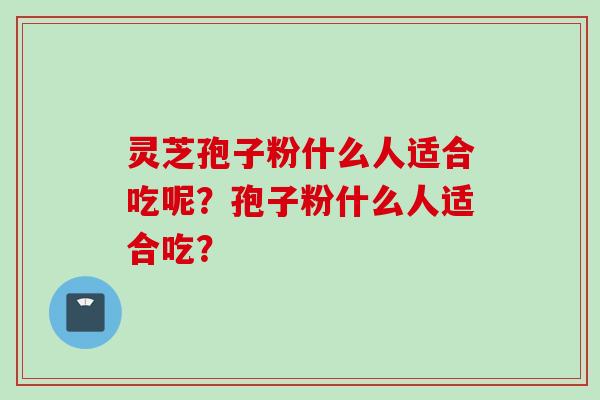 灵芝孢子粉什么人适合吃呢？孢子粉什么人适合吃？